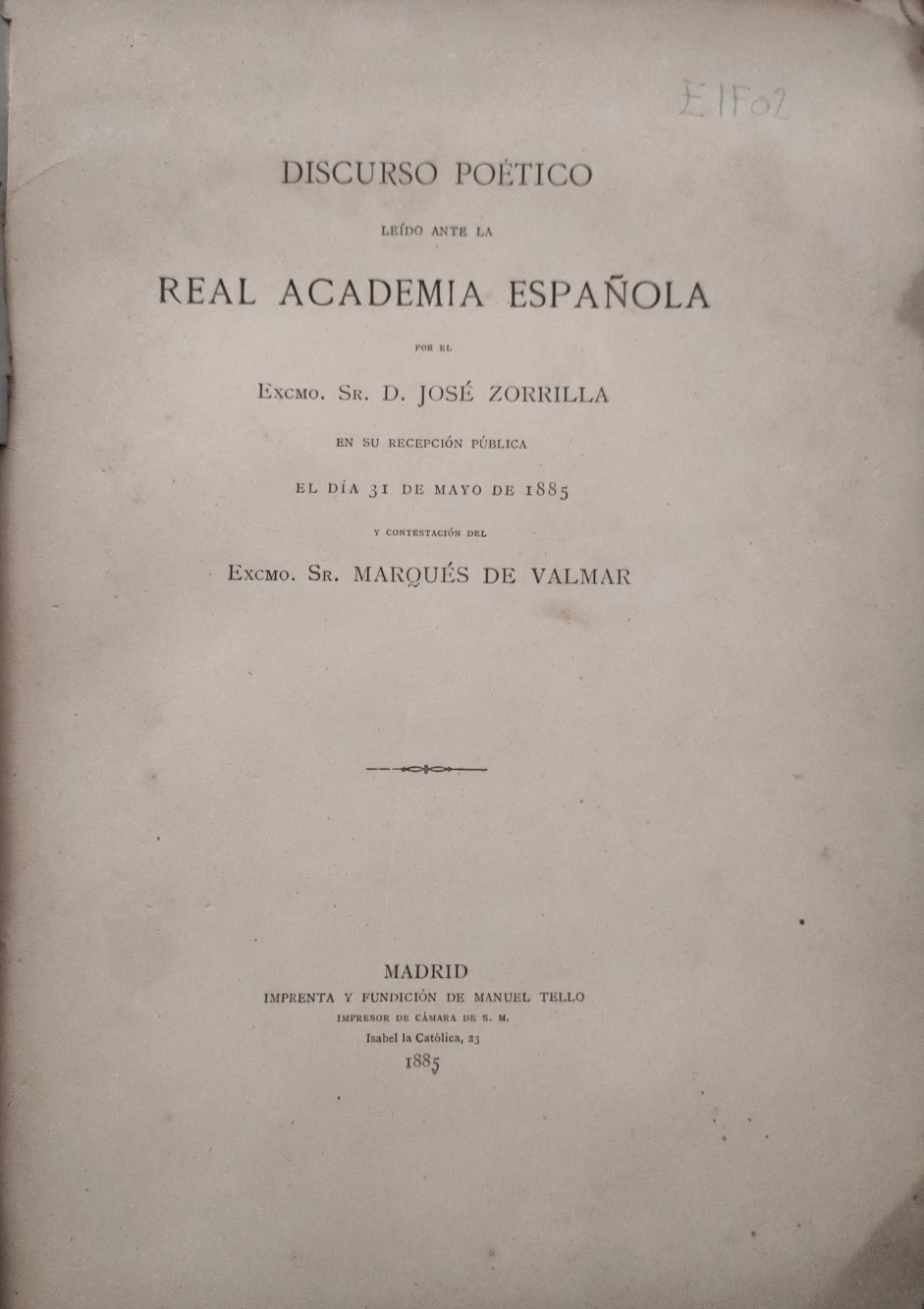 E1F02

DISCURSO POÉTICO

LEÍDO ANTE LA

REAL ACADEMIA ESPAÑOLA

POR EL

Excmo. Sr. D. JOSÉ ZORRILLA

EN SU RECEPCIÓN PÚBLICA

EL DÍA 31 DE MAYO DE 1885

Y CONTESTACIÓN DEL

Excmo. Sr. MARQUÉS DE VALMAR

MADRID
IMPRENTA Y FUNDICIÓN DE MANUEL TELLO
IMPRESOR DE CÁMARA DE S. M.
Isabel la Católica, 23
1885